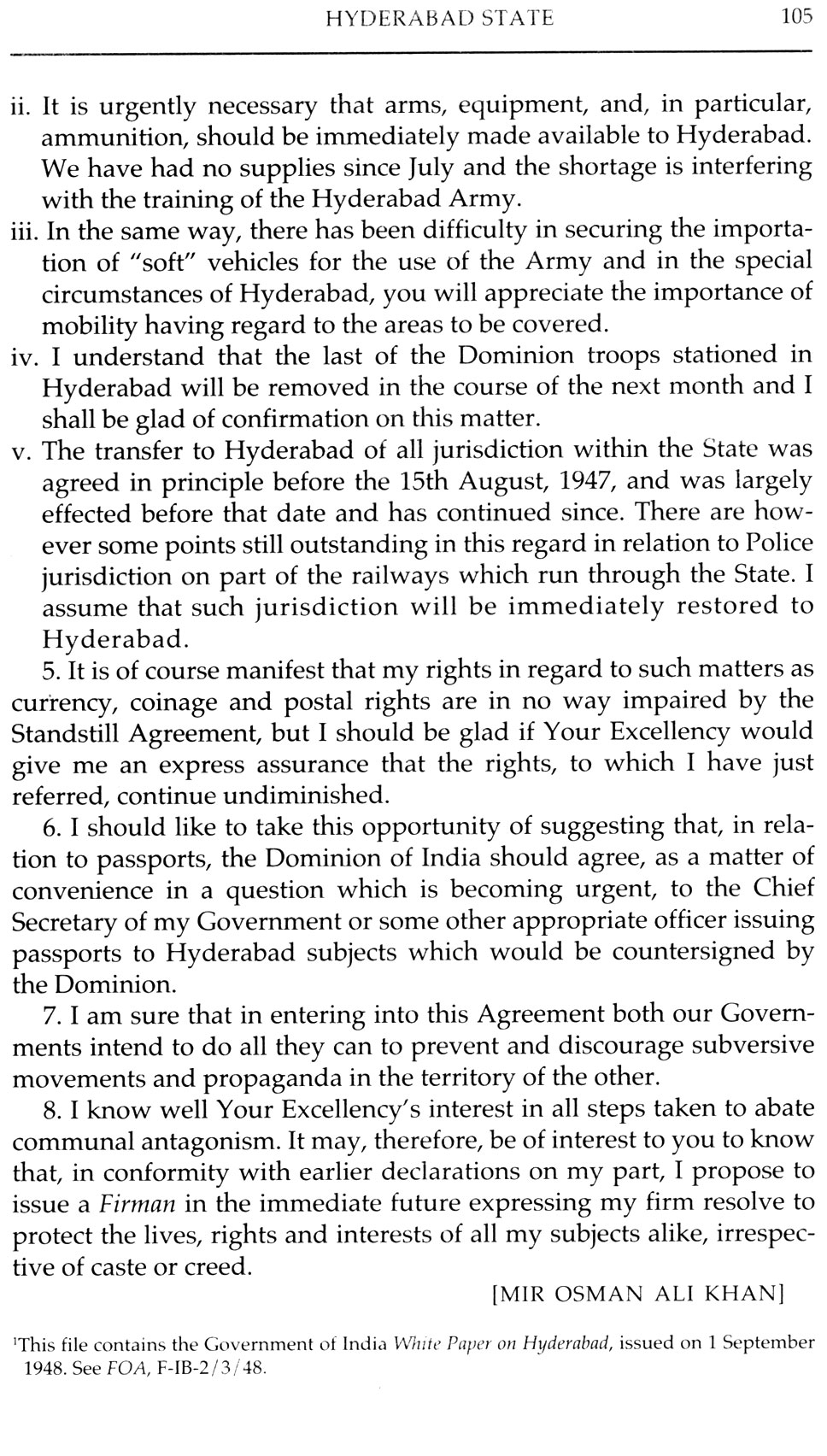 HYDERABAD STATE 105

ii. It is urgently necessary that arms, equipment, and, in particular, ammunition, should be immediately made available to Hyderabad. We have had no supplies since July and the shortage is interfering with the training of the Hyderabad Army.
iii. In the same way, there has been difficulty in securing the importation of "soft" vehicles for the use of the Army and in the special circumstances of Hyderabad, you will appreciate the importance of mobility having regard to the areas to be covered.
iv. I understand that the last of the Dominion troops stationed in Hyderabad will be removed in the course of the next month and I shall be glad of confirmation on this matter.
v. The transfer to Hyderabad of all jurisdiction within the State was agreed in principle before the 15th August, 1947, and was largely effected before that date and has continued since. There are however some points still outstanding in this regard in relation to Police jurisdiction on part of the railways which run through the State. I assume that such jurisdiction will be immediately restored to Hyderabad.

5. It is of course manifest that my rights in regard to such matters as currency, coinage and postal rights are in no way impaired by the Standstill Agreement, but I should be glad if Your Excellency would give me an express assurance that the rights, to which I have just referred, continue undiminished.

6. I should like to take this opportunity of suggesting that, in relation to passports, the Dominion of India should agree, as a matter of convenience in a question which is becoming urgent, to the Chief Secretary of my Government or some other appropriate officer issuing passports to Hyderabad subjects which would be countersigned by the Dominion.

7. I am sure that in entering into this Agreement both our Governments intend to do all they can to prevent and discourage subversive movements and propaganda in the territory of the other.

8. I know well Your Excellency's interest in all steps taken to abate communal antagonism. It may, therefore, be of interest to you to know that, in conformity with earlier declarations on my part, I propose to issue a Firman in the immediate future expressing my firm resolve to protect the lives, rights and interests of all my subjects alike, irrespective of caste or creed.

[MIR OSMAN ALI KHAN]

$^1$This file contains the Government of India White Paper on Hyderabad, issued on 1 September 1948. See FOA, F-IB-2/3/48.